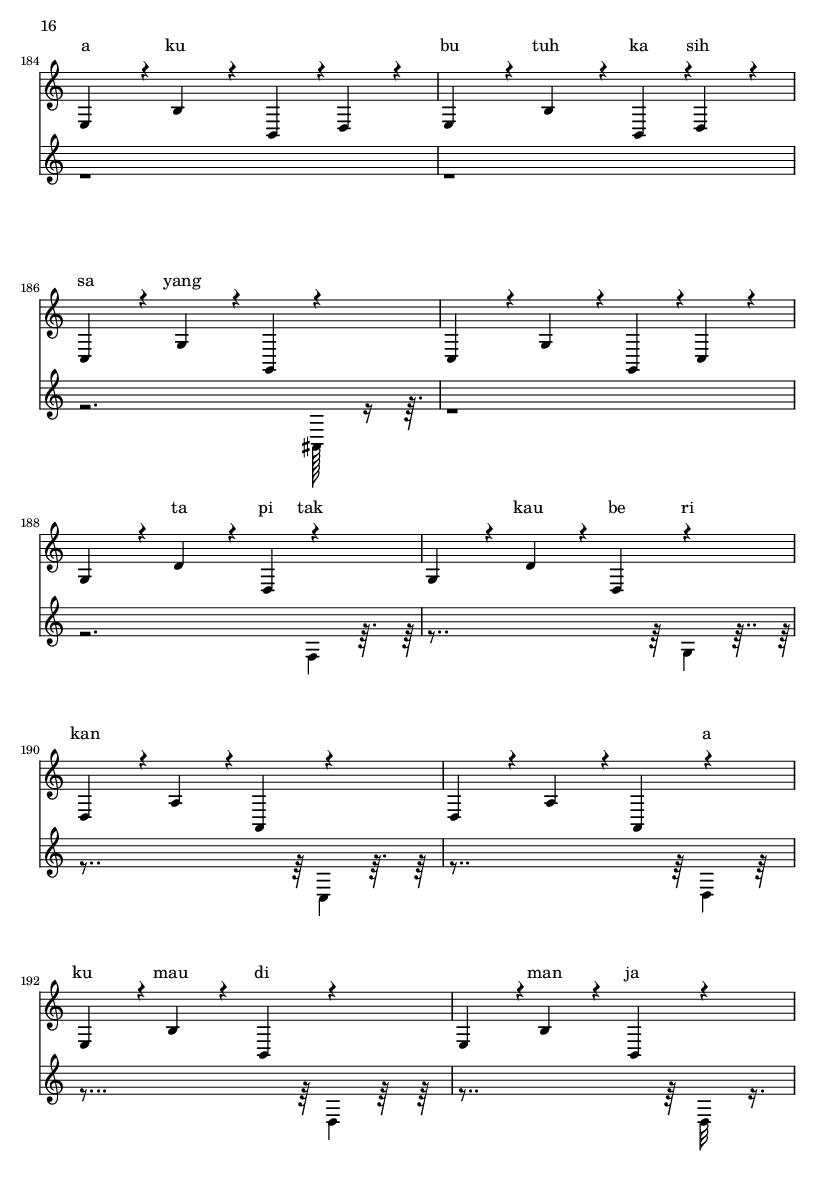 16

184
a ku bu tuh ka sih

186
sa yang

188
ta pi tak kau be ri

190
kan a

192
ku mau di man ja